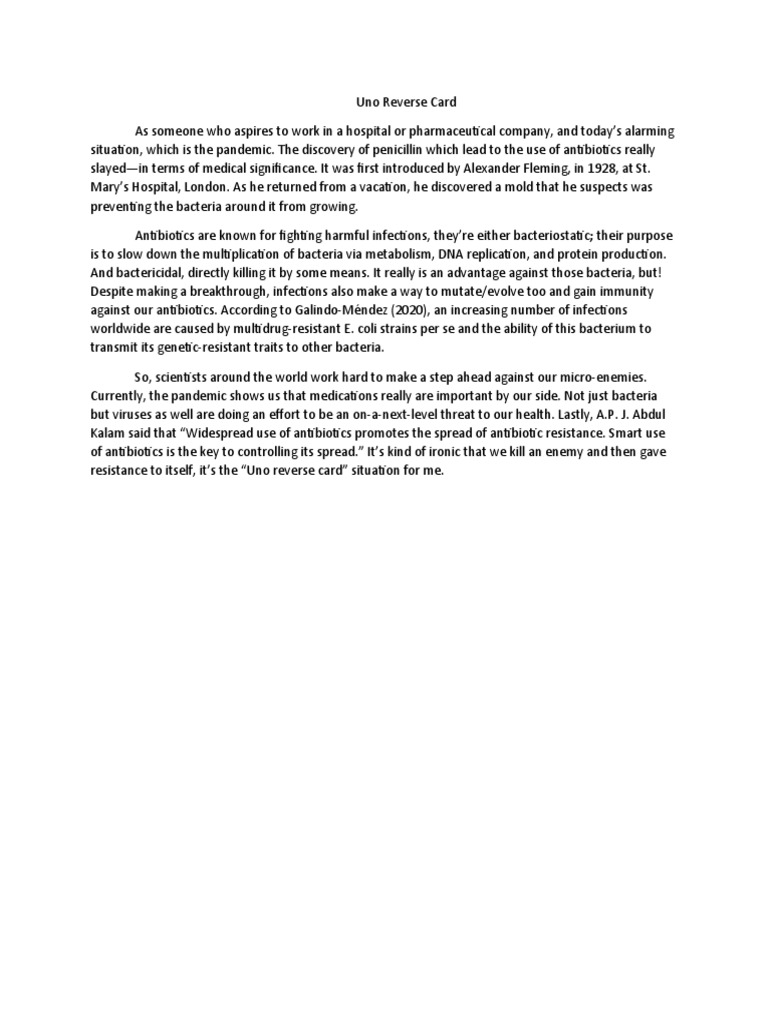 Uno Reverse Card

As someone who aspires to work in a hospital or pharmaceutical company, and today's alarming situation, which is the pandemic. The discovery of penicillin which lead to the use of antibiotics really slayed—in terms of medical significance. It was first introduced by Alexander Fleming, in 1928, at St. Mary's Hospital, London. As he returned from a vacation, he discovered a mold that he suspects was preventing the bacteria around it from growing.

Antibiotics are known for fighting harmful infections, they're either bacteriostatic; their purpose is to slow down the multiplication of bacteria via metabolism, DNA replication, and protein production. And bactericidal, directly killing it by some means. It really is an advantage against those bacteria, but! Despite making a breakthrough, infections also make a way to mutate/evolve too and gain immunity against our antibiotics. According to Galindo-Méndez (2020), an increasing number of infections worldwide are caused by multidrug-resistant E. coli strains per se and the ability of this bacterium to transmit its genetic-resistant traits to other bacteria.

So, scientists around the world work hard to make a step ahead against our micro-enemies. Currently, the pandemic shows us that medications really are important by our side. Not just bacteria but viruses as well are doing an effort to be an on-a-next-level threat to our health. Lastly, A.P. J. Abdul Kalam said that "Widespread use of antibiotics promotes the spread of antibiotic resistance. Smart use of antibiotics is the key to controlling its spread." It's kind of ironic that we kill an enemy and then gave resistance to itself, it's the "Uno reverse card" situation for me.